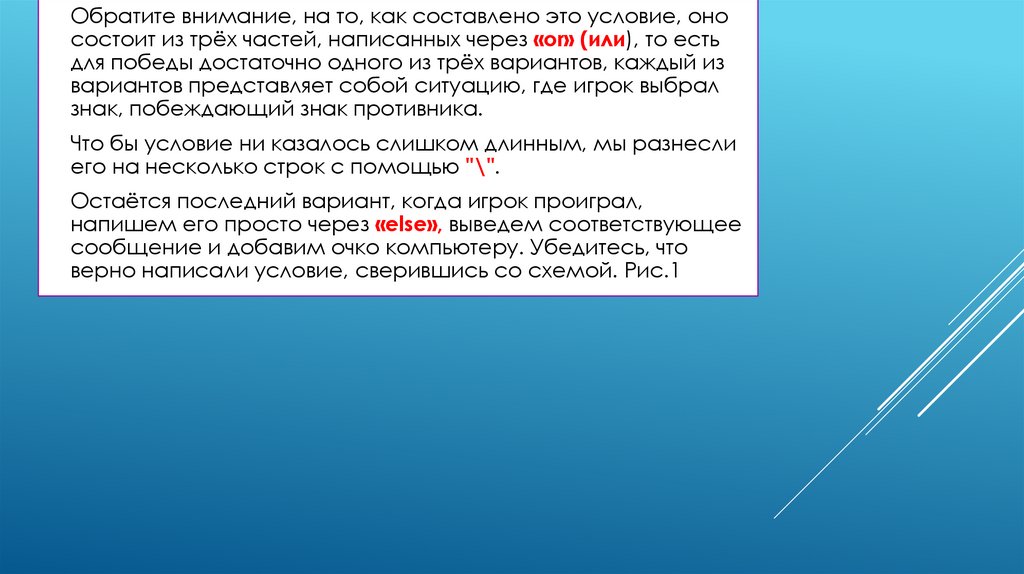 Обратите внимание, на то, как составлено это условие, оно состоит из трёх частей, написанных через «or» (или), то есть для победы достаточно одного из трёх вариантов, каждый из вариантов представляет собой ситуацию, где игрок выбрал знак, побеждающий знак противника.

Что бы условие ни казалось слишком длинным, мы разнесли его на несколько строк с помощью "\".

Остаётся последний вариант, когда игрок проиграл, напишем его просто через «else», выведем соответствующее сообщение и добавим очко компьютеру. Убедитесь, что верно написали условие, сверившись со схемой. Рис.1